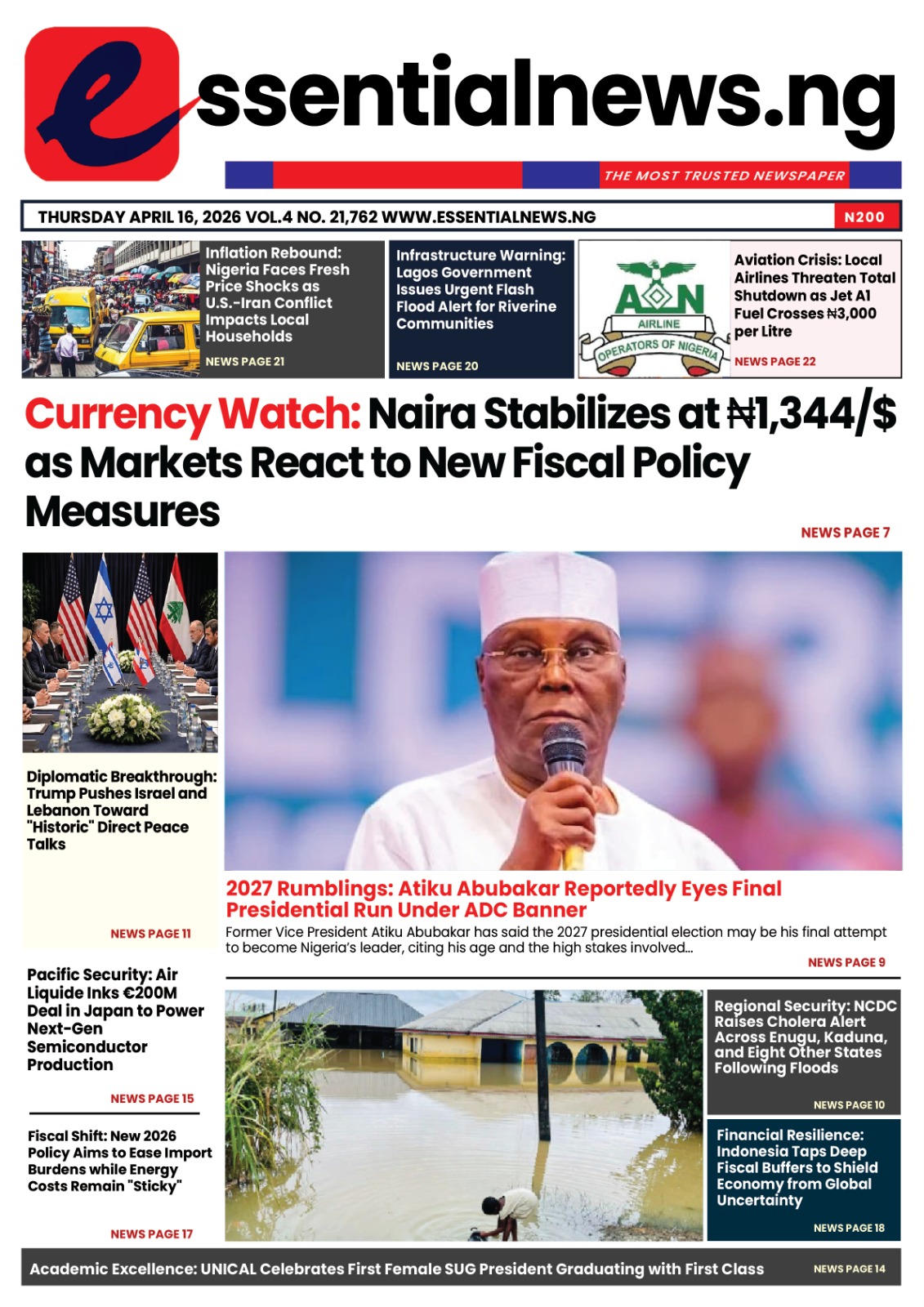 essentialnews.ng

THE MOST TRUSTED NEWSPAPER

THURSDAY APRIL 16, 2026 VOL.4 NO. 21,762 WWW.ESSENTIALNEWS.NG

N200

Inflation Rebound: Nigeria Faces Fresh Price Shocks as U.S.-Iran Conflict Impacts Local Households

NEWS PAGE 21

Infrastructure Warning: Lagos Government Issues Urgent Flash Flood Alert for Riverine Communities

NEWS PAGE 20

AON AIRLINE OPERATORS OF NIGERIA

Aviation Crisis: Local Airlines Threaten Total Shutdown as Jet A1 Fuel Crosses ₦3,000 per Litre

NEWS PAGE 22

Currency Watch: Naira Stabilizes at ₦1,344/$ as Markets React to New Fiscal Policy Measures

NEWS PAGE 7

Diplomatic Breakthrough: Trump Pushes Israel and Lebanon Toward "Historic" Direct Peace Talks

NEWS PAGE 11

2027 Rumblings: Atiku Abubakar Reportedly Eyes Final Presidential Run Under ADC Banner

Former Vice President Atiku Abubakar has said the 2027 presidential election may be his final attempt to become Nigeria's leader, citing his age and the high stakes involved...

NEWS PAGE 9

Pacific Security: Air Liquide Inks €200M Deal in Japan to Power Next-Gen Semiconductor Production

NEWS PAGE 15

Fiscal Shift: New 2026 Policy Aims to Ease Import Burdens while Energy Costs Remain "Sticky"

NEWS PAGE 17

Regional Security: NCDC Raises Cholera Alert Across Enugu, Kaduna, and Eight Other States Following Floods

NEWS PAGE 10

Financial Resilience: Indonesia Taps Deep Fiscal Buffers to Shield Economy from Global Uncertainty

NEWS PAGE 18

Academic Excellence: UNICAL Celebrates First Female SUG President Graduating with First Class

NEWS PAGE 14